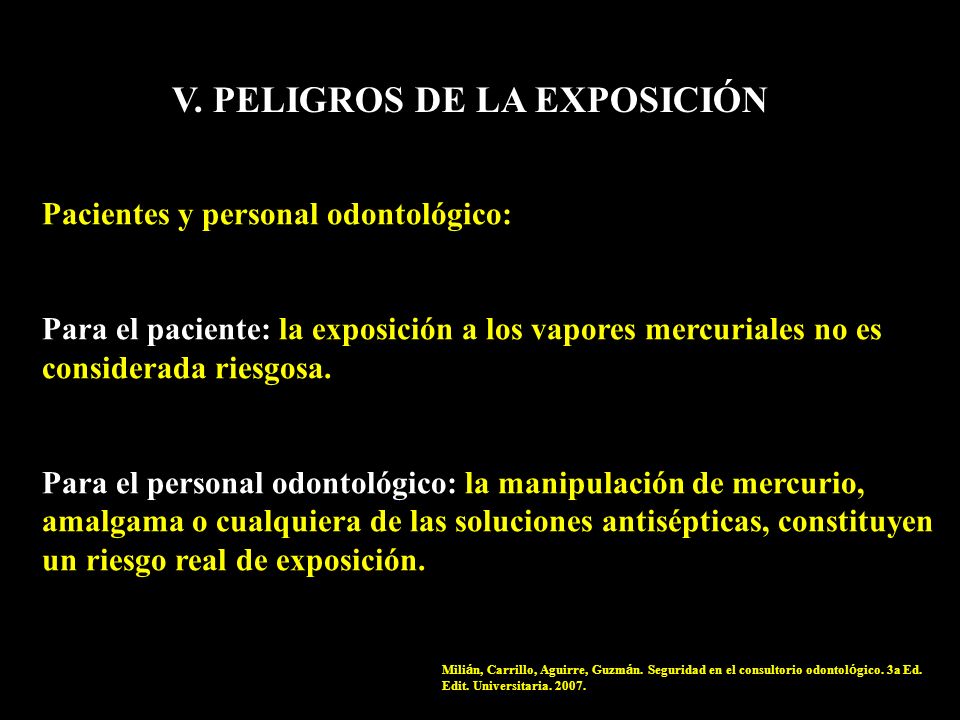 V. PELIGROS DE LA EXPOSICIÓN

Pacientes y personal odontológico:

Para el paciente: la exposición a los vapores mercuriales no es considerada riesgosa.

Para el personal odontológico: la manipulación de mercurio, amalgama o cualquiera de las soluciones antisépticas, constituyen un riesgo real de exposición.

Milián, Carrillo, Aguirre, Guzmán. Seguridad en el consultorio odontológico. 3a Ed. Edit. Universitaria. 2007.